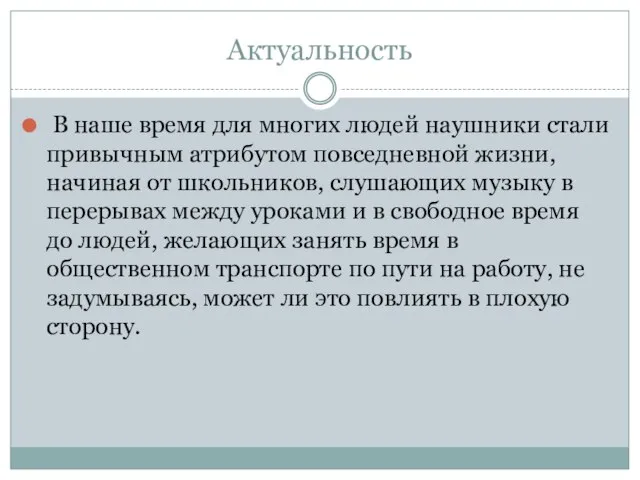 Актуальность

В наше время для многих людей наушники стали привычным атрибутом повседневной жизни, начиная от школьников, слушающих музыку в перерывах между уроками и в свободное время до людей, желающих занять время в общественном транспорте по пути на работу, не задумываясь, может ли это повлиять в плохую сторону.